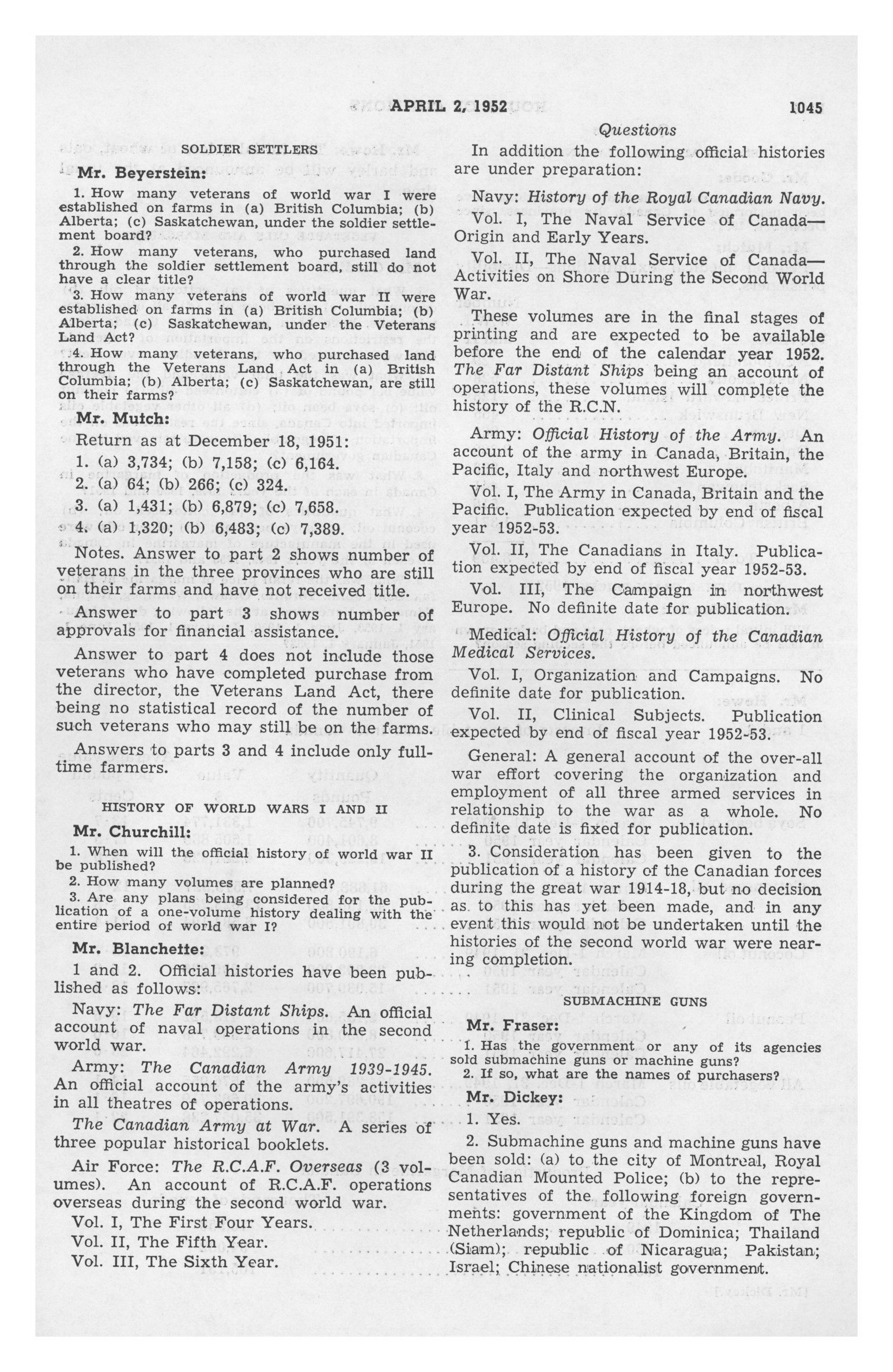 APRIL 2, 1952 1045

Questions

SOLDIER SETTLERS

Mr. Beyerstein:

1. How many veterans of world war I were established on farms in (a) British Columbia; (b) Alberta; (c) Saskatchewan, under the soldier settlement board?

2. How many veterans, who purchased land through the soldier settlement board, still do not have a clear title?

3. How many veterans of world war II were established on farms in (a) British Columbia; (b) Alberta; (c) Saskatchewan, under the Veterans Land Act?

4. How many veterans, who purchased land through the Veterans Land Act in (a) British Columbia; (b) Alberta; (c) Saskatchewan, are still on their farms?

Mr. Mutch:

Return as at December 18, 1951:

1. (a) 3,734; (b) 7,158; (c) 6,164.

2. (a) 64; (b) 266; (c) 324.

3. (a) 1,431; (b) 6,879; (c) 7,658.

4. (a) 1,320; (b) 6,483; (c) 7,389.

Notes. Answer to part 2 shows number of veterans in the three provinces who are still on their farms and have not received title.

Answer to part 3 shows number of approvals for financial assistance.

Answer to part 4 does not include those veterans who have completed purchase from the director, the Veterans Land Act, there being no statistical record of the number of such veterans who may still be on the farms.

Answers to parts 3 and 4 include only full-time farmers.

HISTORY OF WORLD WARS I AND II

Mr. Churchill:

1. When will the official history of world war II be published?

2. How many volumes are planned?

3. Are any plans being considered for the publication of a one-volume history dealing with the entire period of world war I?

Mr. Blanchette:

1 and 2. Official histories have been published as follows:

Navy: The Far Distant Ships. An official account of naval operations in the second world war.

Army: The Canadian Army 1939-1945. An official account of the army's activities in all theatres of operations.

The Canadian Army at War. A series of three popular historical booklets.

Air Force: The R.C.A.F. Overseas (3 volumes). An account of R.C.A.F. operations overseas during the second world war.

Vol. I, The First Four Years.

Vol. II, The Fifth Year.

Vol. III, The Sixth Year.

In addition the following official histories are under preparation:

Navy: History of the Royal Canadian Navy.

Vol. I, The Naval Service of Canada—Origin and Early Years.

Vol. II, The Naval Service of Canada—Activities on Shore During the Second World War.

These volumes are in the final stages of printing and are expected to be available before the end of the calendar year 1952. The Far Distant Ships being an account of operations, these volumes will complete the history of the R.C.N.

Army: Official History of the Army. An account of the army in Canada, Britain, the Pacific, Italy and northwest Europe.

Vol. I, The Army in Canada, Britain and the Pacific. Publication expected by end of fiscal year 1952-53.

Vol. II, The Canadians in Italy. Publication expected by end of fiscal year 1952-53.

Vol. III, The Campaign in northwest Europe. No definite date for publication.

Medical: Official History of the Canadian Medical Services.

Vol. I, Organization and Campaigns. No definite date for publication.

Vol. II, Clinical Subjects. Publication expected by end of fiscal year 1952-53.

General: A general account of the over-all war effort covering the organization and employment of all three armed services in relationship to the war as a whole. No definite date is fixed for publication.

3. Consideration has been given to the publication of a history of the Canadian forces during the great war 1914-18, but no decision as to this has yet been made, and in any event this would not be undertaken until the histories of the second world war were nearing completion.

SUBMACHINE GUNS

Mr. Fraser:

1. Has the government or any of its agencies sold submachine guns or machine guns?

2. If so, what are the names of purchasers?

Mr. Dickey:

1. Yes.

2. Submachine guns and machine guns have been sold: (a) to the city of Montreal, Royal Canadian Mounted Police; (b) to the representatives of the following foreign governments: government of the Kingdom of The Netherlands; republic of Dominica; Thailand (Siam); republic of Nicaragua; Pakistan; Israel; Chinese nationalist government.